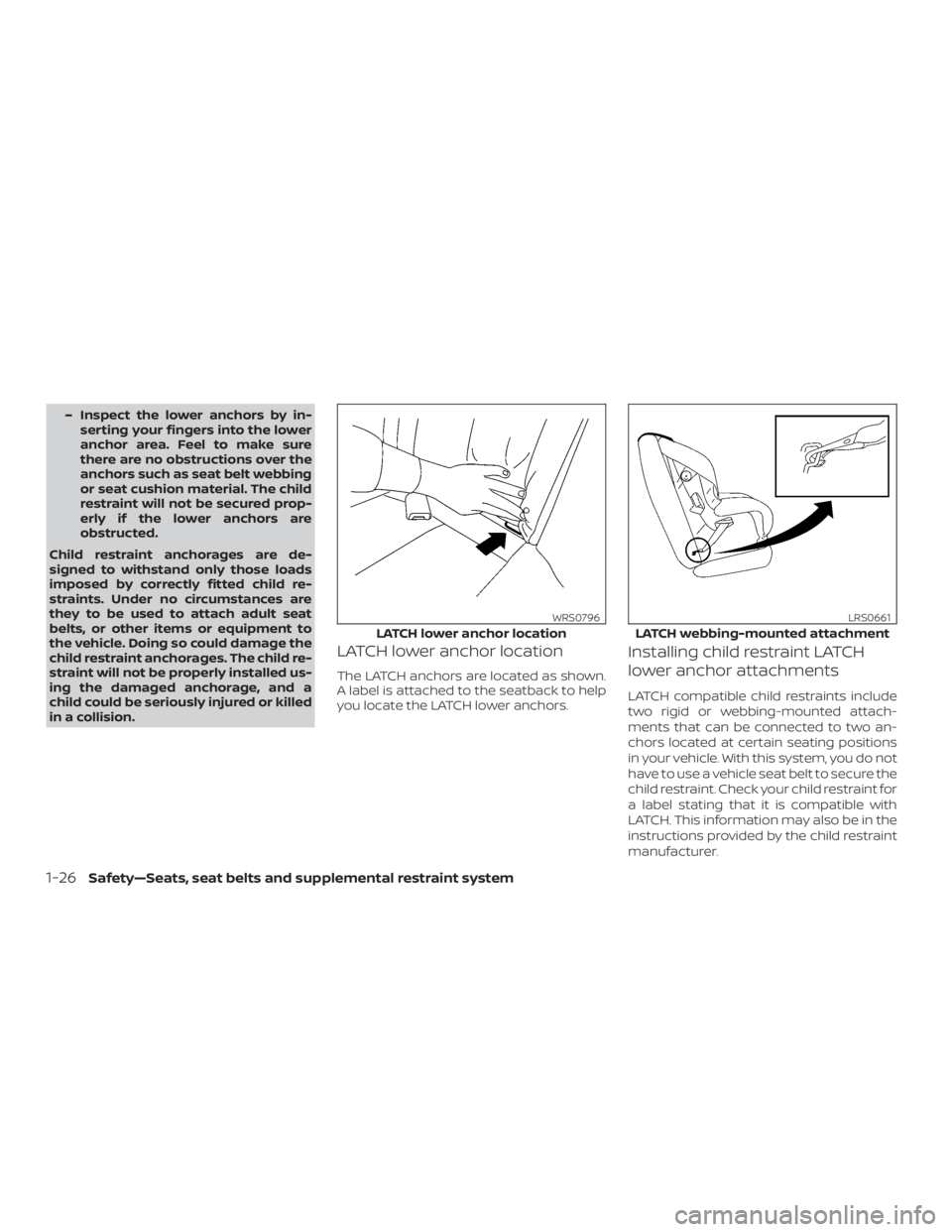 – Inspect the lower anchors by inserting your fingers into the lower anchor area. Feel to make sure there are no obstructions over the anchors such as seat belt webbing or seat cushion material. The child restraint will not be secured properly if the lower anchors are obstructed.

Child restraint anchorages are designed to withstand only those loads imposed by correctly fitted child restraints. Under no circumstances are they to be used to attach adult seat belts, or other items or equipment to the vehicle. Doing so could damage the child restraint anchorages. The child restraint will not be properly installed using the damaged anchorage, and a child could be seriously injured or killed in a collision.

WRS0796

LATCH lower anchor location

LATCH lower anchor location

The LATCH anchors are located as shown. A label is attached to the seatback to help you locate the LATCH lower anchors.

LRS0661

LATCH webbing-mounted attachment

Installing child restraint LATCH lower anchor attachments

LATCH compatible child restraints include two rigid or webbing-mounted attachments that can be connected to two anchors located at certain seating positions in your vehicle. With this system, you do not have to use a vehicle seat belt to secure the child restraint. Check your child restraint for a label stating that it is compatible with LATCH. This information may also be in the instructions provided by the child restraint manufacturer.

1-26 Safety—Seats, seat belts and supplemental restraint system

carmanualsonline.info